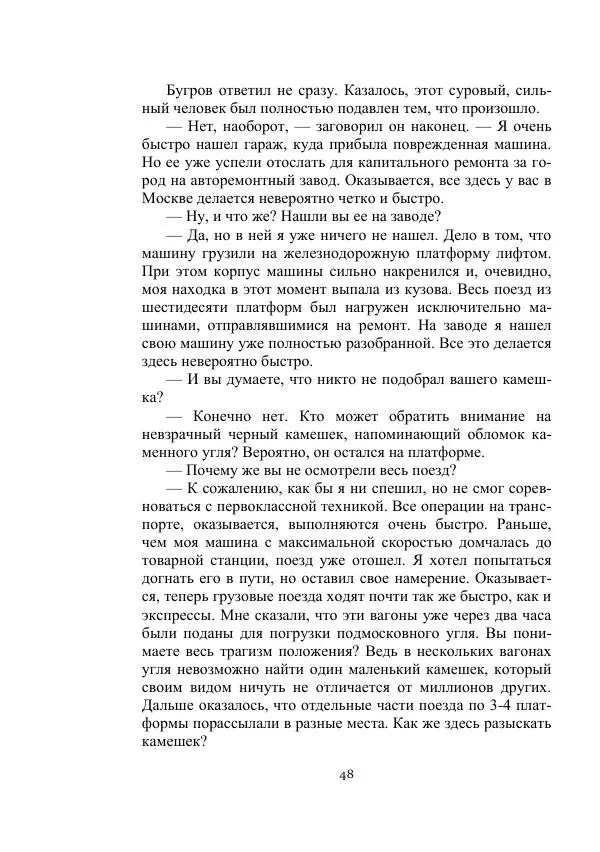 Бугров ответил не сразу. Казалось, этот суровый, сильный человек был полностью подавлен тем, что произошло.

— Нет, наоборот, — заговорил он наконец. — Я очень быстро нашел гараж, куда прибыла поврежденная машина. Но ее уже успели отослать для капитального ремонта за город на авторемонтный завод. Оказывается, все здесь у вас в Москве делается невероятно четко и быстро.

— Ну, и что же? Нашли вы ее на заводе?

— Да, но в ней я уже ничего не нашел. Дело в том, что машину грузили на железнодорожную платформу лифтом. При этом корпус машины сильно накренился и, очевидно, моя находка в этот момент выпала из кузова. Весь поезд из шестидесяти платформ был нагружен исключительно машинами, отправлявшимися на ремонт. На заводе я нашел свою машину уже полностью разобранной. Все это делается здесь невероятно быстро.

— И вы думаете, что никто не подобрал вашего камешка?

— Конечно нет. Кто может обратить внимание на невзрачный черный камешек, напоминающий обломок каменного угля? Вероятно, он остался на платформе.

— Почему же вы не осмотрели весь поезд?

— К сожалению, как бы я ни спешил, но не смог соревноваться с первоклассной техникой. Все операции на транспорте, оказывается, выполняются очень быстро. Раньше, чем моя машина с максимальной скоростью домчалась до товарной станции, поезд уже отошел. Я хотел попытаться догнать его в пути, но оставил свое намерение. Оказывается, теперь грузовые поезда ходят почти так же быстро, как и экспрессы. Мне сказали, что эти вагоны уже через два часа были поданы для погрузки подмосковного угля. Вы понимаете весь трагизм положения? Ведь в нескольких вагонах угля невозможно найти один маленький камешек, который своим видом ничуть не отличается от миллионов других. Дальше оказалось, что отдельные части поезда по 3-4 платформы порассылали в разные места. Как же здесь разыскать камешек?

48